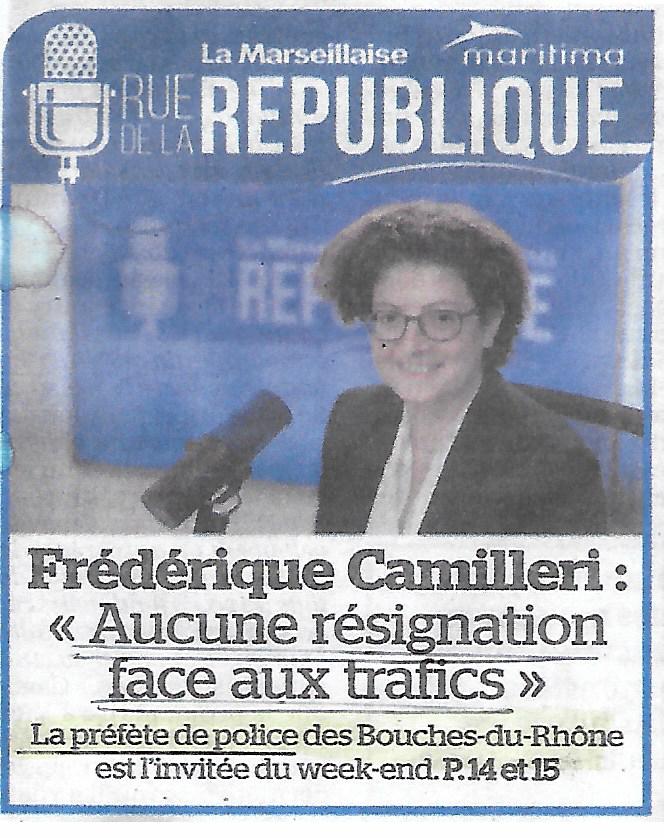 La Marseillaise maritima

RUE DE LA REPUBLIQUE

Frédérique Camilleri : « Aucune résignation face aux trafics »

La préfète de police des Bouches-du-Rhône est l'invitée du week-end. P.14 et 15